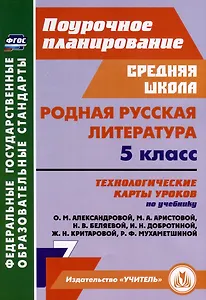 ФГОС

ФЕДЕРАЛЬНЫЕ ГОСУДАРСТВЕННЫЕ ОБРАЗОВАТЕЛЬНЫЕ СТАНДАРТЫ

Поурочное планирование

СРЕДНЯЯ ШКОЛА

РОДНАЯ РУССКАЯ ЛИТЕРАТУРА

5 класс

ТЕХНОЛОГИЧЕСКИЕ КАРТЫ УРОКОВ

по учебнику

О. М. АЛЕКСАНДРОВОЙ, М. А. АРИСТОВОЙ, Н. В. БЕЛЯЕВОЙ, И. Н. ДОБРОТИНОЙ, Ж. Н. КРИТАРОВОЙ, Р. Ф. МУХАМЕТШИНОЙ

Издательство «УЧИТЕЛЬ»